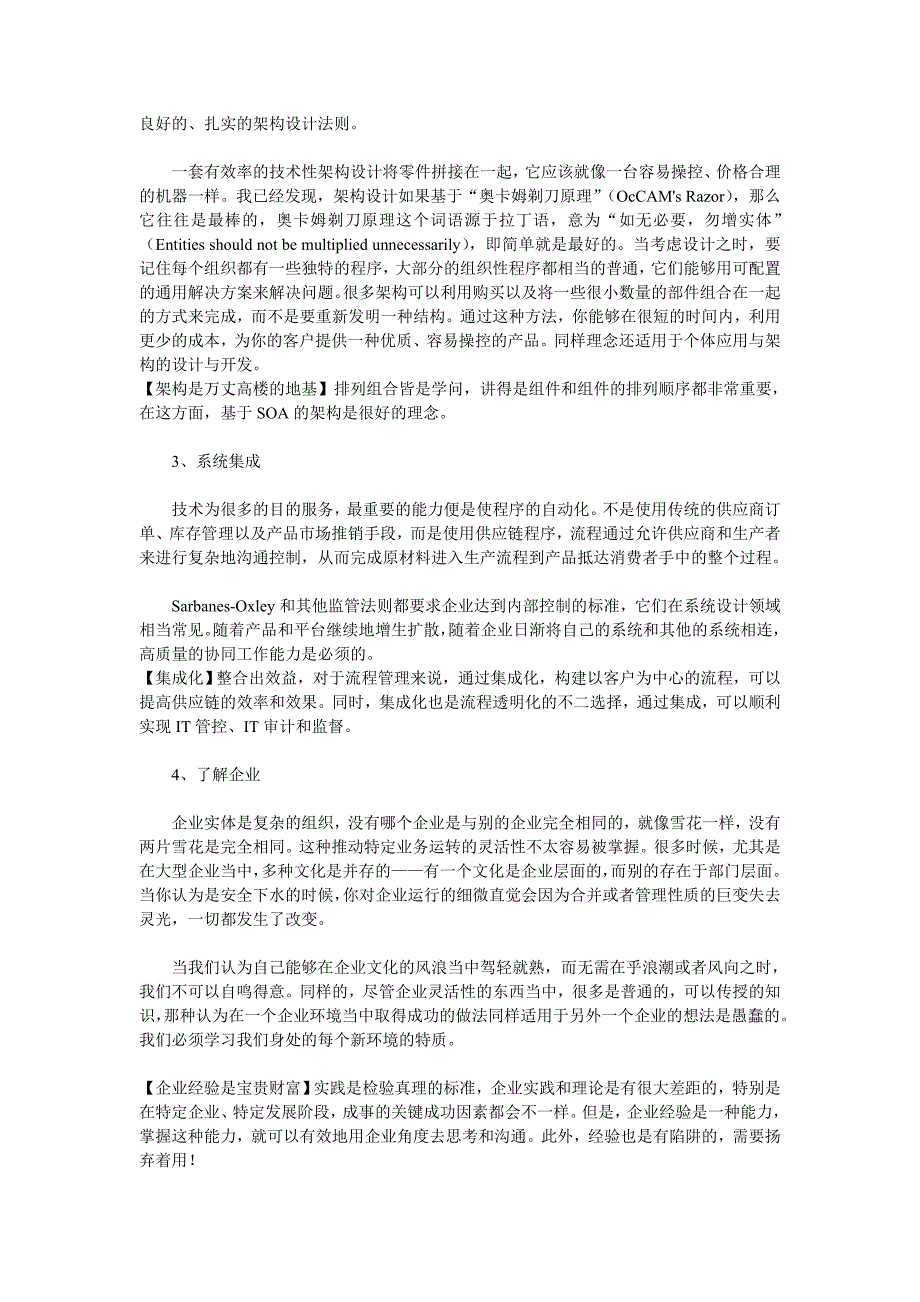 良好的、扎实的架构设计法则。

一套有效率的技术性架构设计将零件拼接在一起，它应该就像一台容易操控、价格合理的机器一样。我已经发现，架构设计如果基于“奥卡姆剃刀原理”（OcCAM's Razor），那么它往往是最棒的，奥卡姆剃刀原理这个词语源于拉丁语，意为“如无必要，勿增实体”（Entities should not be multiplied unnecessarily），即简单就是最好的。当考虑设计之时，要记住每个组织都有一些独特的程序，大部分的组织性程序都相当的普通，它们能够用可配置的通用解决方案来解决问题。很多架构可以利用购买以及将一些很小数量的部件组合在一起的方式来完成，而不是要重新发明一种结构。通过这种方法，你能够在很短的时间内，利用更少的成本，为你的客户提供一种优质、容易操控的产品。同样理念还适用于个体应用与架构的设计与开发。
【架构是万丈高楼的地基】排列组合皆是学问，讲得是组件和组件的排列顺序都非常重要，在这方面，基于 SOA 的架构是很好的理念。

3、系统集成

技术为很多的目的服务，最重要的能力便是使程序的自动化。不是使用传统的供应商订单、库存管理以及产品市场推销手段，而是使用供应链程序，流程通过允许供应商和生产者来进行复杂地沟通控制，从而完成原材料进入生产流程到产品抵达消费者手中的整个过程。

Sarbanes-Oxley 和其他监管法则都要求企业达到内部控制的标准，它们在系统设计领域相当常见。随着产品和平台继续地增生扩散，随着企业日渐将自己的系统和其他的系统相连，高质量的协同工作能力是必须的。
【集成化】整合出效益，对于流程管理来说，通过集成化，构建以客户为中心的流程，可以提高供应链的效率和效果。同时，集成化也是流程透明化的不二选择，通过集成，可以顺利实现 IT 管控、IT 审计和监督。

4、了解企业

企业实体是复杂的组织，没有哪个企业是与别的企业完全相同的，就像雪花一样，没有两片雪花是完全相同。这种推动特定业务运转的灵活性不太容易被掌握。很多时候，尤其是在大型企业当中，多种文化是并存的——有一个文化是企业层面的，而别的存在于部门层面。当你认为是安全下水的时候，你对企业运行的细微直觉会因为合并或者管理性质的巨变失去灵光，一切都发生了改变。

当我们认为自己能够在企业文化的风浪当中驾轻就熟，而无需在乎浪潮或者风向之时，我们不可以自鸣得意。同样的，尽管企业灵活性的东西当中，很多是普通的，可以传授的知识，那种认为在一个企业环境当中取得成功的做法同样适用于另外一个企业的想法是愚蠢的。我们必须学习我们身处的每个新环境的特质。

【企业经验是宝贵财富】实践是检验真理的标准，企业实践和理论是有很大差距的，特别是在特定企业、特定发展阶段，成事的关键成功因素都会不一样。但是，企业经验是一种能力，掌握这种能力，就可以有效地用企业角度去思考和沟通。此外，经验也是有陷阱的，需要扬弃着用！